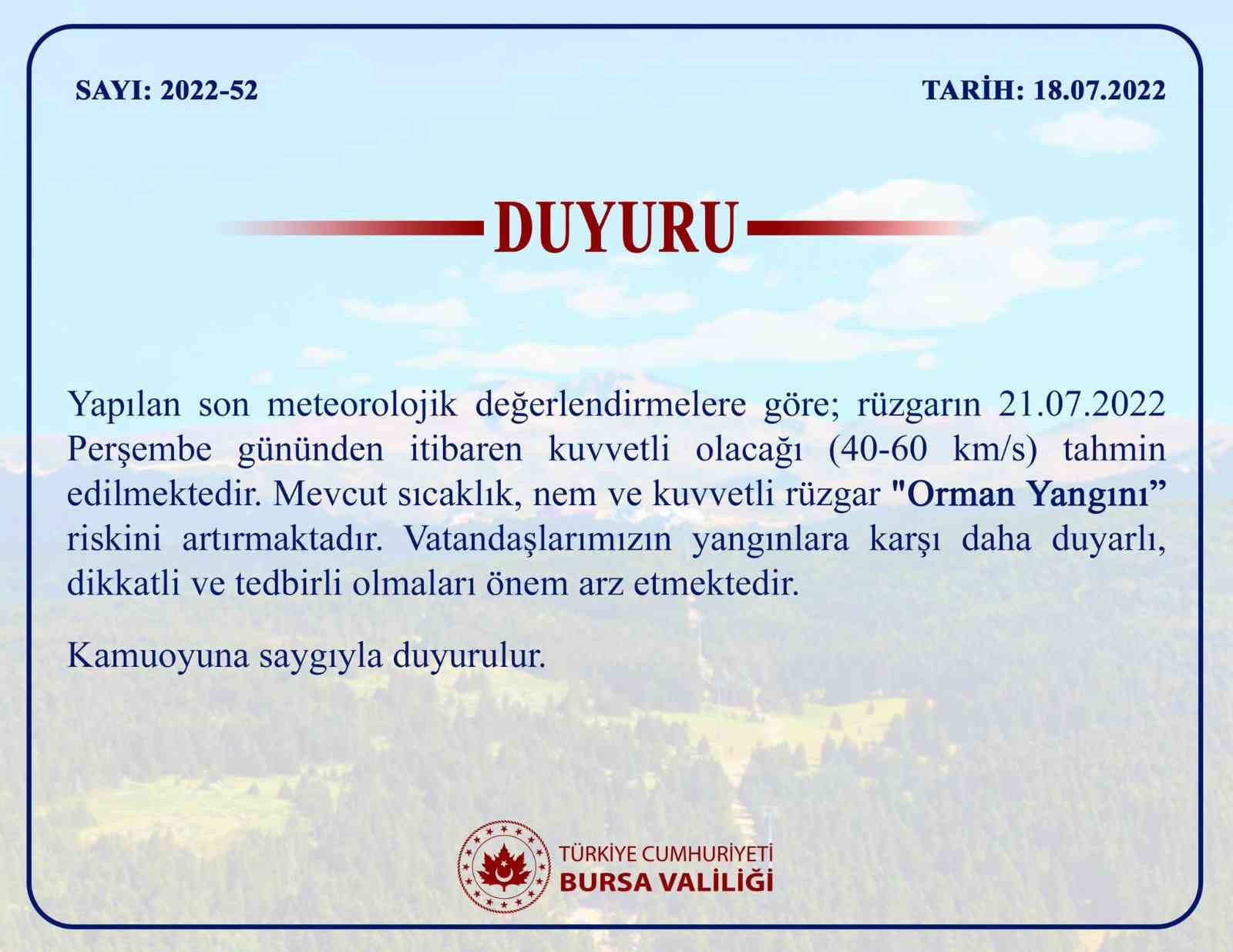 SAYI: 2022-52

TARİH: 18.07.2022

DUYURU

Yapılan son meteorolojik değerlendirmelere göre; rüzgarın 21.07.2022 Perşembe gününden itibaren kuvvetli olacağı (40-60 km/s) tahmin edilmektedir. Mevcut sıcaklık, nem ve kuvvetli rüzgar "Orman Yangını" riskini artırmaktadır. Vatandaşlarımızın yangınlara karşı daha duyarlı, dikkatli ve tedbirli olmaları önem arz etmektedir.

Kamuoyuna saygıyla duyurulur.

TÜRKİYE CUMHURİYETİ
BURSA VALİLİĞİ